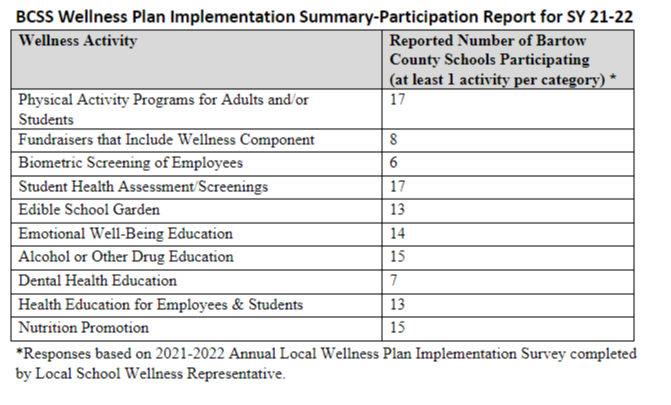 BCSS Wellness Plan Implementation Summary-Participation Report for SY 21-22

| Wellness Activity | Reported Number of Bartow County Schools Participating (at least 1 activity per category) * |
|---|---|
| Physical Activity Programs for Adults and/or Students | 17 |
| Fundraisers that Include Wellness Component | 8 |
| Biometric Screening of Employees | 6 |
| Student Health Assessment/Screenings | 17 |
| Edible School Garden | 13 |
| Emotional Well-Being Education | 14 |
| Alcohol or Other Drug Education | 15 |
| Dental Health Education | 7 |
| Health Education for Employees & Students | 13 |
| Nutrition Promotion | 15 |

*Responses based on 2021-2022 Annual Local Wellness Plan Implementation Survey completed by Local School Wellness Representative.